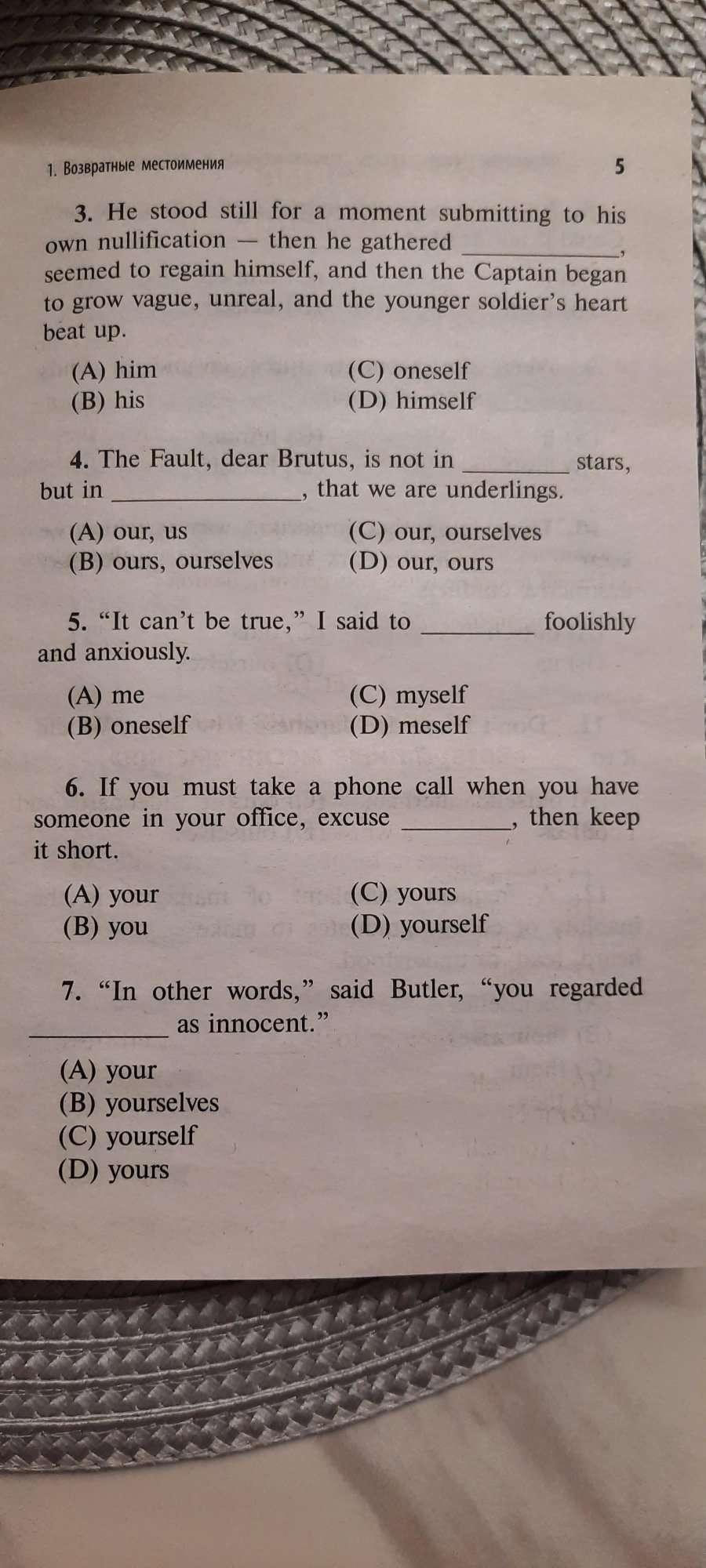 1. Возвратные местоимения

5

3. He stood still for a moment submitting to his own nullification — then he gathered ____, seemed to regain himself, and then the Captain began to grow vague, unreal, and the younger soldier's heart beat up.

(A) him
(B) his
(C) oneself
(D) himself

4. The Fault, dear Brutus, is not in ____ stars, but in ____, that we are underlings.

(A) our, us
(B) ours, ourselves
(C) our, ourselves
(D) our, ours

5. "It can't be true," I said to ____ foolishly and anxiously.

(A) me
(B) oneself
(C) myself
(D) meself

6. If you must take a phone call when you have someone in your office, excuse ____, then keep it short.

(A) your
(B) you
(C) yours
(D) yourself

7. "In other words," said Butler, "you regarded ____ as innocent."

(A) your
(B) yourselves
(C) yourself
(D) yours